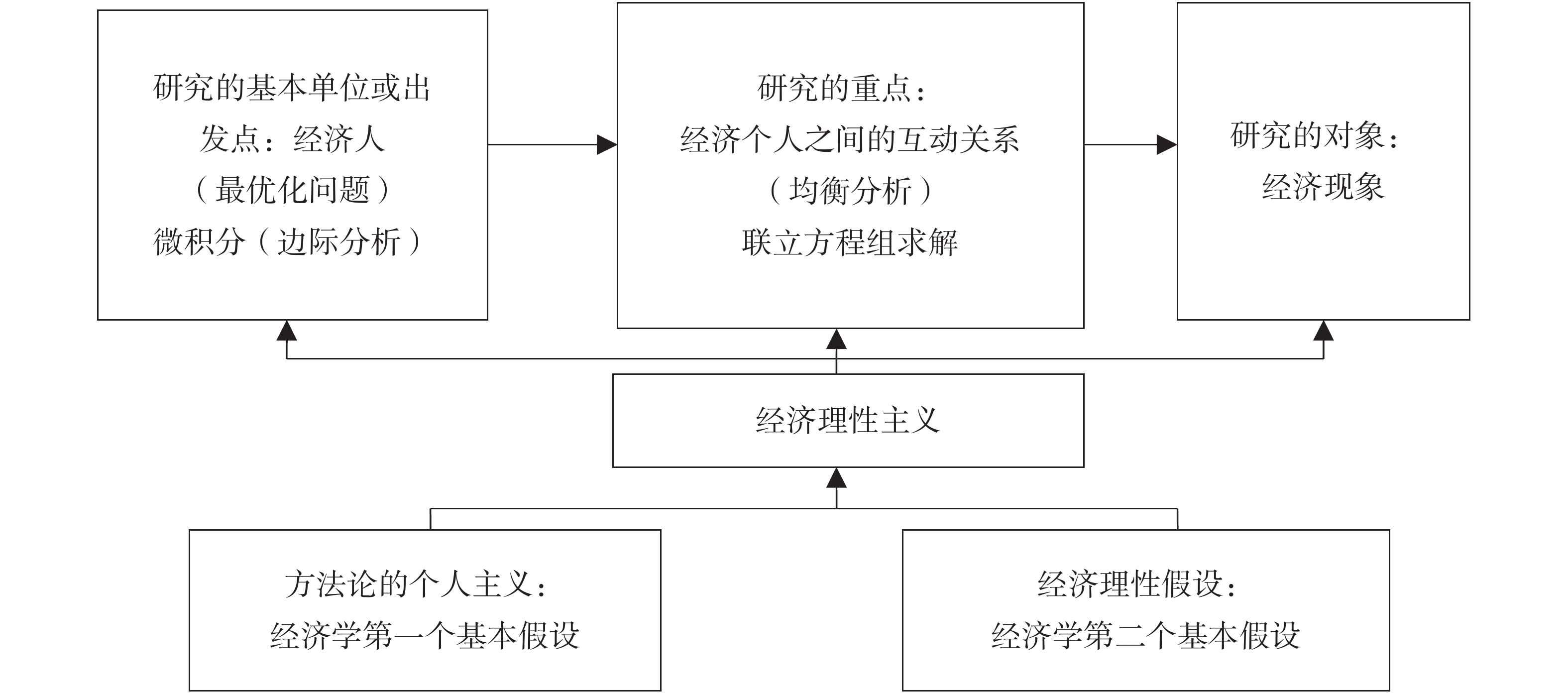 研究的基本单位或出发点：经济人
（最优化问题）
微积分（边际分析）

研究的重点：
经济个人之间的互动关系
（均衡分析）
联立方程组求解

研究的对象：
经济现象

经济理性主义

方法论的个人主义：
经济学第一个基本假设

经济理性假设：
经济学第二个基本假设